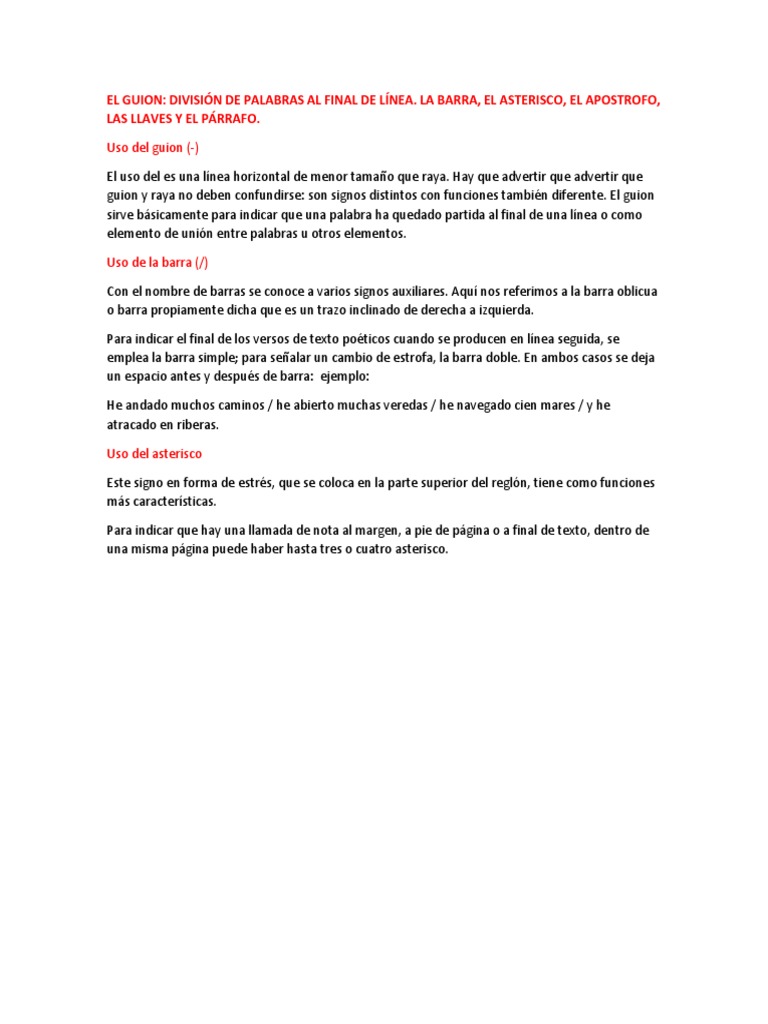 EL GUION: DIVISIÓN DE PALABRAS AL FINAL DE LÍNEA. LA BARRA, EL ASTERISCO, EL APOSTROFO, LAS LLAVES Y EL PÁRRAFO.

Uso del guion (-)

El uso del es una línea horizontal de menor tamaño que raya. Hay que advertir que advertir que guion y raya no deben confundirse: son signos distintos con funciones también diferente. El guion sirve básicamente para indicar que una palabra ha quedado partida al final de una línea o como elemento de unión entre palabras u otros elementos.

Uso de la barra (/)

Con el nombre de barras se conoce a varios signos auxiliares. Aquí nos referimos a la barra oblicua o barra propiamente dicha que es un trazo inclinado de derecha a izquierda.

Para indicar el final de los versos de texto poéticos cuando se producen en línea seguida, se emplea la barra simple; para señalar un cambio de estrofa, la barra doble. En ambos casos se deja un espacio antes y después de barra: ejemplo:

He andado muchos caminos / he abierto muchas veredas / he navegado cien mares / y he atracado en riberas.

Uso del asterisco

Este signo en forma de estrés, que se coloca en la parte superior del reglón, tiene como funciones más características.

Para indicar que hay una llamada de nota al margen, a pie de página o a final de texto, dentro de una misma página puede haber hasta tres o cuatro asterisco.